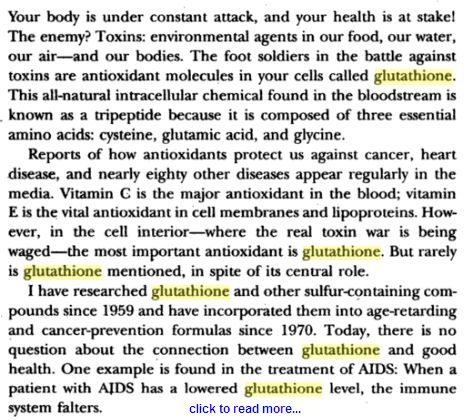 Your body is under constant attack, and your health is at stake! The enemy? Toxins: environmental agents in our food, our water, our air—and our bodies. The foot soldiers in the battle against toxins are antioxidant molecules in your cells called glutathione. This all-natural intracellular chemical found in the bloodstream is known as a tripeptide because it is composed of three essential amino acids: cysteine, glutamic acid, and glycine.

Reports of how antioxidants protect us against cancer, heart disease, and nearly eighty other diseases appear regularly in the media. Vitamin C is the major antioxidant in the blood; vitamin E is the vital antioxidant in cell membranes and lipoproteins. However, in the cell interior—where the real toxin war is being waged—the most important antioxidant is glutathione. But rarely is glutathione mentioned, in spite of its central role.

I have researched glutathione and other sulfur-containing compounds since 1959 and have incorporated them into age-retarding and cancer-prevention formulas since 1970. Today, there is no question about the connection between glutathione and good health. One example is found in the treatment of AIDS: When a patient with AIDS has a lowered glutathione level, the immune system falters.

click to read more...